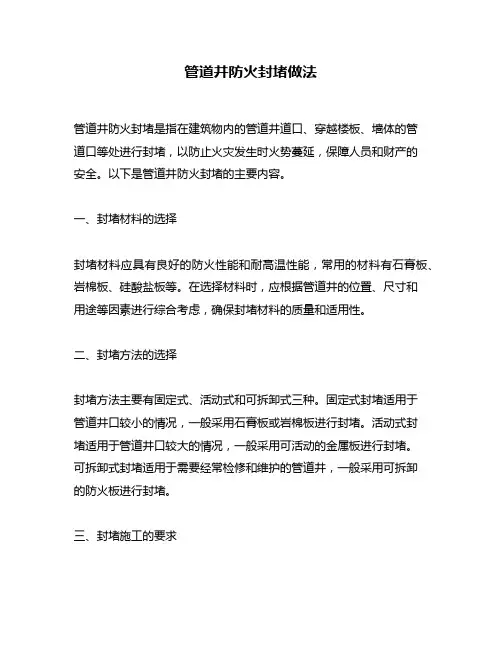 管道井防火封堵做法

管道井防火封堵是指在建筑物内的管道井道口、穿越楼板、墙体的管道口等处进行封堵，以防止火灾发生时火势蔓延，保障人员和财产的安全。以下是管道井防火封堵的主要内容。

一、封堵材料的选择

封堵材料应具有良好的防火性能和耐高温性能，常用的材料有石膏板、岩棉板、硅酸盐板等。在选择材料时，应根据管道井的位置、尺寸和用途等因素进行综合考虑，确保封堵材料的质量和适用性。

二、封堵方法的选择

封堵方法主要有固定式、活动式和可拆卸式三种。固定式封堵适用于管道井口较小的情况，一般采用石膏板或岩棉板进行封堵。活动式封堵适用于管道井口较大的情况，一般采用可活动的金属板进行封堵。可拆卸式封堵适用于需要经常检修和维护的管道井，一般采用可拆卸的防火板进行封堵。

三、封堵施工的要求